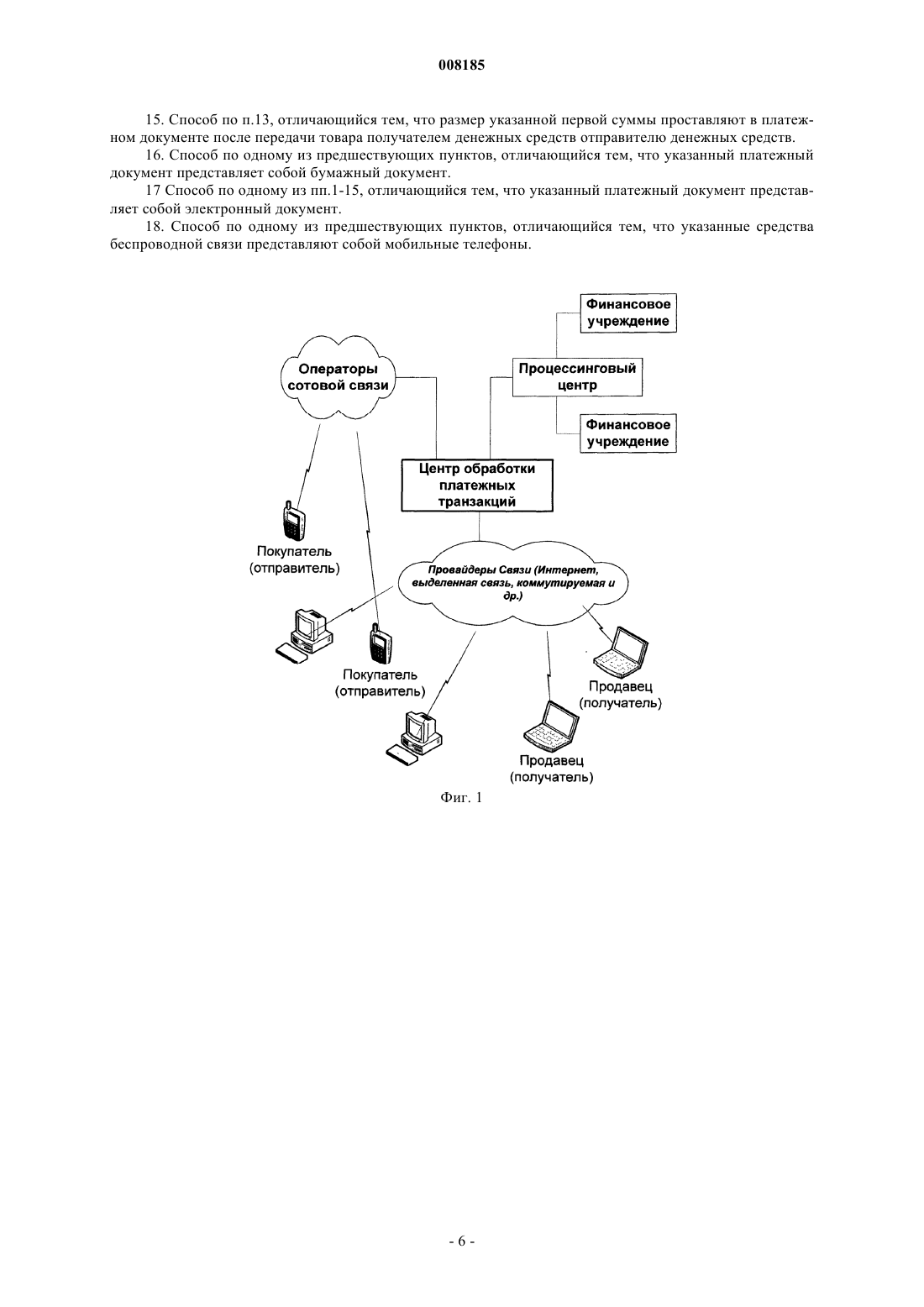 008185

15. Способ по п.13, отличающийся тем, что размер указанной первой суммы проставляют в платежном документе после передачи товара получателем денежных средств отправителю денежных средств.

16. Способ по одному из предшествующих пунктов, отличающийся тем, что указанный платежный документ представляет собой бумажный документ.

17 Способ по одному из пп.1-15, отличающийся тем, что указанный платежный документ представляет собой электронный документ.

18. Способ по одному из предшествующих пунктов, отличающийся тем, что указанные средства беспроводной связи представляют собой мобильные телефоны.

Финансовое учреждение

Операторы сотовой связи

Процессинговый центр

Финансовое учреждение

Центр обработки платежных транзакций

Покупатель (отправитель)

Провайдеры Связи (Интернет, выделенная связь, коммутируемая и др.)

Покупатель (отправитель)

Продавец (получатель)

Продавец (получатель)

Фиг. 1

- 6 -